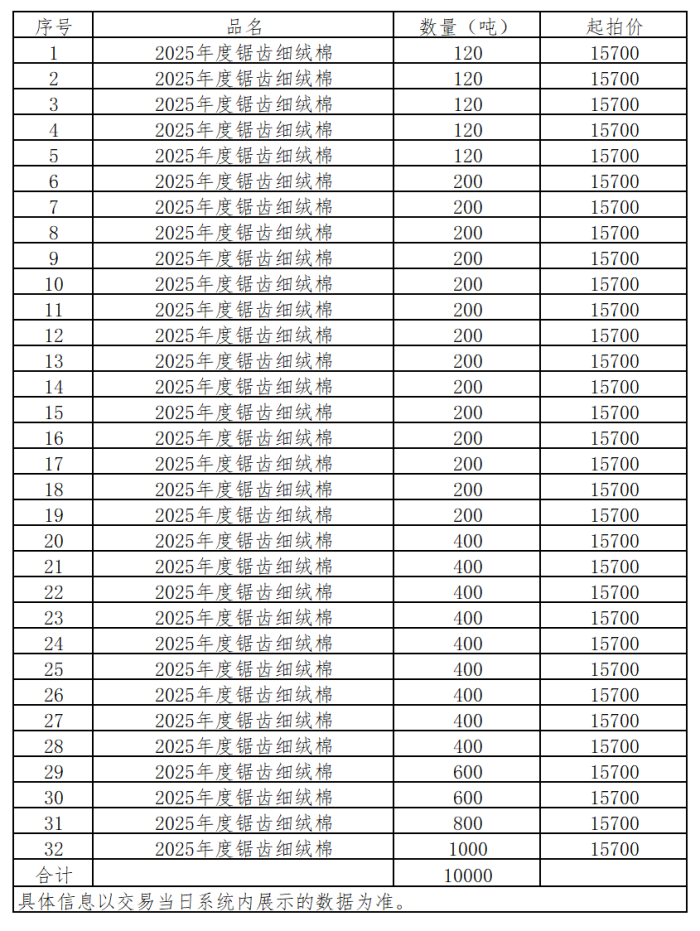 | 序号 | 品名 | 数量（吨） | 起拍价 |
|---|---|---|---|
| 1 | 2025年度锯齿细绒棉 | 120 | 15700 |
| 2 | 2025年度锯齿细绒棉 | 120 | 15700 |
| 3 | 2025年度锯齿细绒棉 | 120 | 15700 |
| 4 | 2025年度锯齿细绒棉 | 120 | 15700 |
| 5 | 2025年度锯齿细绒棉 | 120 | 15700 |
| 6 | 2025年度锯齿细绒棉 | 200 | 15700 |
| 7 | 2025年度锯齿细绒棉 | 200 | 15700 |
| 8 | 2025年度锯齿细绒棉 | 200 | 15700 |
| 9 | 2025年度锯齿细绒棉 | 200 | 15700 |
| 10 | 2025年度锯齿细绒棉 | 200 | 15700 |
| 11 | 2025年度锯齿细绒棉 | 200 | 15700 |
| 12 | 2025年度锯齿细绒棉 | 200 | 15700 |
| 13 | 2025年度锯齿细绒棉 | 200 | 15700 |
| 14 | 2025年度锯齿细绒棉 | 200 | 15700 |
| 15 | 2025年度锯齿细绒棉 | 200 | 15700 |
| 16 | 2025年度锯齿细绒棉 | 200 | 15700 |
| 17 | 2025年度锯齿细绒棉 | 200 | 15700 |
| 18 | 2025年度锯齿细绒棉 | 200 | 15700 |
| 19 | 2025年度锯齿细绒棉 | 200 | 15700 |
| 20 | 2025年度锯齿细绒棉 | 400 | 15700 |
| 21 | 2025年度锯齿细绒棉 | 400 | 15700 |
| 22 | 2025年度锯齿细绒棉 | 400 | 15700 |
| 23 | 2025年度锯齿细绒棉 | 400 | 15700 |
| 24 | 2025年度锯齿细绒棉 | 400 | 15700 |
| 25 | 2025年度锯齿细绒棉 | 400 | 15700 |
| 26 | 2025年度锯齿细绒棉 | 400 | 15700 |
| 27 | 2025年度锯齿细绒棉 | 400 | 15700 |
| 28 | 2025年度锯齿细绒棉 | 400 | 15700 |
| 29 | 2025年度锯齿细绒棉 | 600 | 15700 |
| 30 | 2025年度锯齿细绒棉 | 600 | 15700 |
| 31 | 2025年度锯齿细绒棉 | 800 | 15700 |
| 32 | 2025年度锯齿细绒棉 | 1000 | 15700 |
| 合计 | | 10000 | |

具体信息以交易当日系统内展示的数据为准。